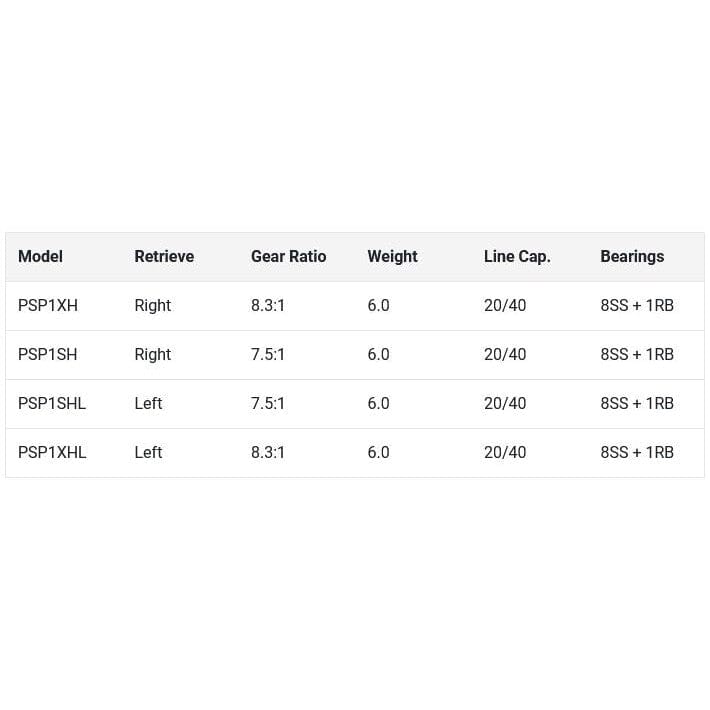 | Model | Retrieve | Gear Ratio | Weight | Line Cap. | Bearings |
|---|---|---|---|---|---|
| PSP1XH | Right | 8.3:1 | 6.0 | 20/40 | 8SS + 1RB |
| PSP1SH | Right | 7.5:1 | 6.0 | 20/40 | 8SS + 1RB |
| PSP1SHL | Left | 7.5:1 | 6.0 | 20/40 | 8SS + 1RB |
| PSP1XHL | Left | 8.3:1 | 6.0 | 20/40 | 8SS + 1RB |